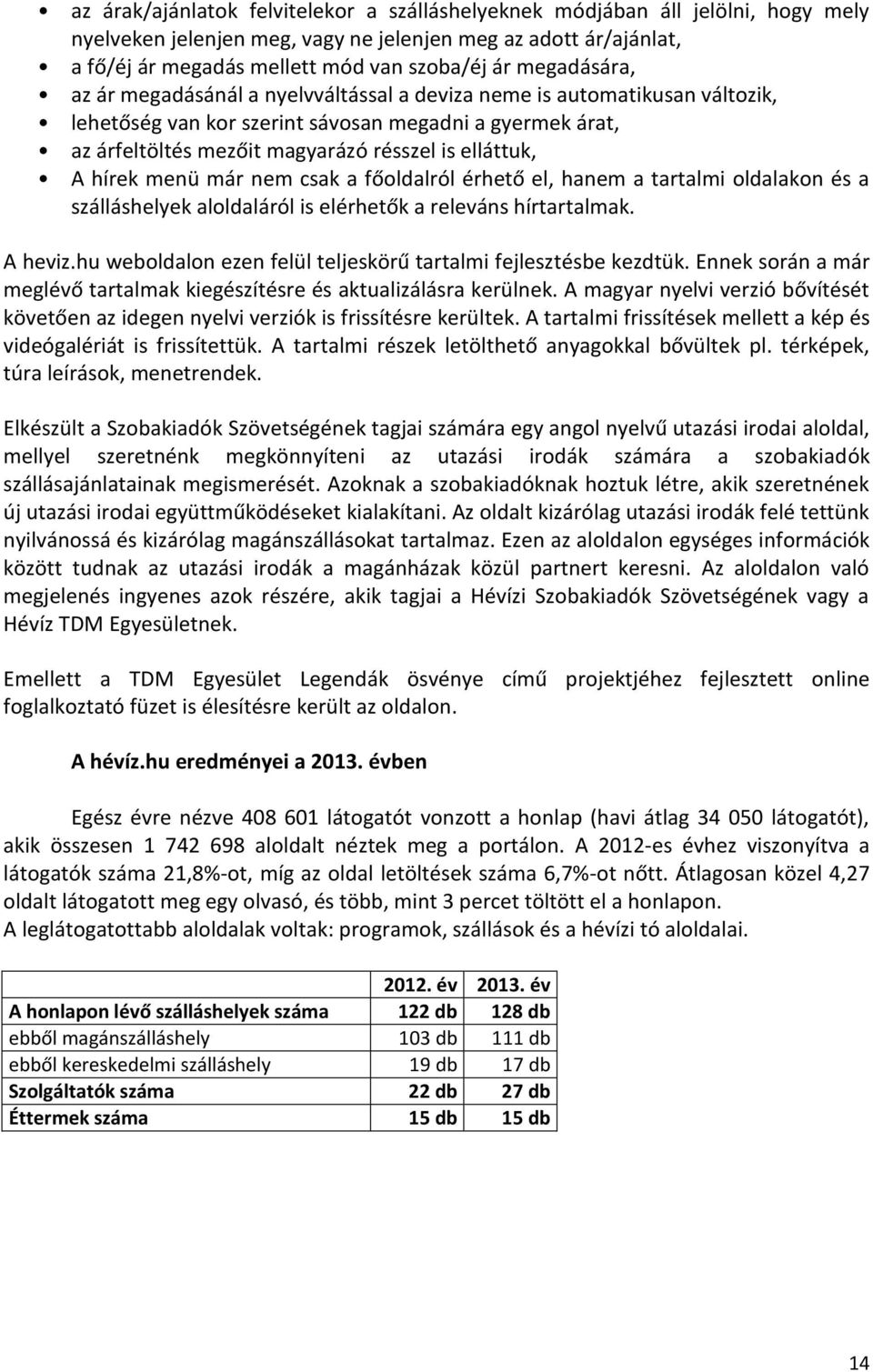 • az árak/ajánlatok felvitelekor a szálláshelyeknek módjában áll jelölni, hogy mely nyelveken jelenjen meg, vagy ne jelenjen meg az adott ár/ajánlat,
• a fő/éj ár megadás mellett mód van szoba/éj ár megadására,
• az ár megadásánál a nyelvváltással a deviza neme is automatikusan változik,
• lehetőség van kor szerint sávosan megadni a gyermek árat,
• az árfeltöltés mezőit magyarázó résszel is elláttuk,
• A hírek menü már nem csak a főoldalról érhető el, hanem a tartalmi oldalakon és a szálláshelyek aloldaláról is elérhetők a releváns hírtartalmak.

A heviz.hu weboldalon ezen felül teljeskörű tartalmi fejlesztésbe kezdtük. Ennek során a már meglévő tartalmak kiegészítésre és aktualizálásra kerülnek. A magyar nyelvi verzió bővítését követően az idegen nyelvi verziók is frissítésre kerültek. A tartalmi frissítések mellett a kép és videógalériát is frissítettük. A tartalmi részek letölthető anyagokkal bővültek pl. térképek, túra leírások, menetrendek.

Elkészült a Szobakiadók Szövetségének tagjai számára egy angol nyelvű utazási irodai aloldal, mellyel szeretnénk megkönnyíteni az utazási irodák számára a szobakiadók szállásajánlatainak megismerését. Azoknak a szobakiadóknak hoztuk létre, akik szeretnének új utazási irodai együttműködéseket kialakítani. Az oldalt kizárólag utazási irodák felé tettünk nyilvánossá és kizárólag magánszállásokat tartalmaz. Ezen az aloldalon egységes információk között tudnak az utazási irodák a magánházak közül partnert keresni. Az aloldalon való megjelenés ingyenes azok részére, akik tagjai a Hévízi Szobakiadók Szövetségének vagy a Hévíz TDM Egyesületnek.

Emellett a TDM Egyesület Legendák ösvénye című projektjéhez fejlesztett online foglalkoztató füzet is élesítésre került az oldalon.

A hévíz.hu eredményei a 2013. évben

Egész évre nézve 408 601 látogatót vonzott a honlap (havi átlag 34 050 látogatót), akik összesen 1 742 698 aloldalt néztek meg a portálon. A 2012-es évhez viszonyítva a látogatók száma 21,8%-ot, míg az oldal letöltések száma 6,7%-ot nőtt. Átlagosan közel 4,27 oldalt látogatott meg egy olvasó, és több, mint 3 percet töltött el a honlapon.
A leglátogatottabb aloldalak voltak: programok, szállások és a hévízi tó aloldalai.

| | 2012. év | 2013. év |
|---|---|---|
| A honlapon lévő szálláshelyek száma | 122 db | 128 db |
| ebből magánszálláshely | 103 db | 111 db |
| ebből kereskedelmi szálláshely | 19 db | 17 db |
| Szolgáltatók száma | 22 db | 27 db |
| Éttermek száma | 15 db | 15 db |

14